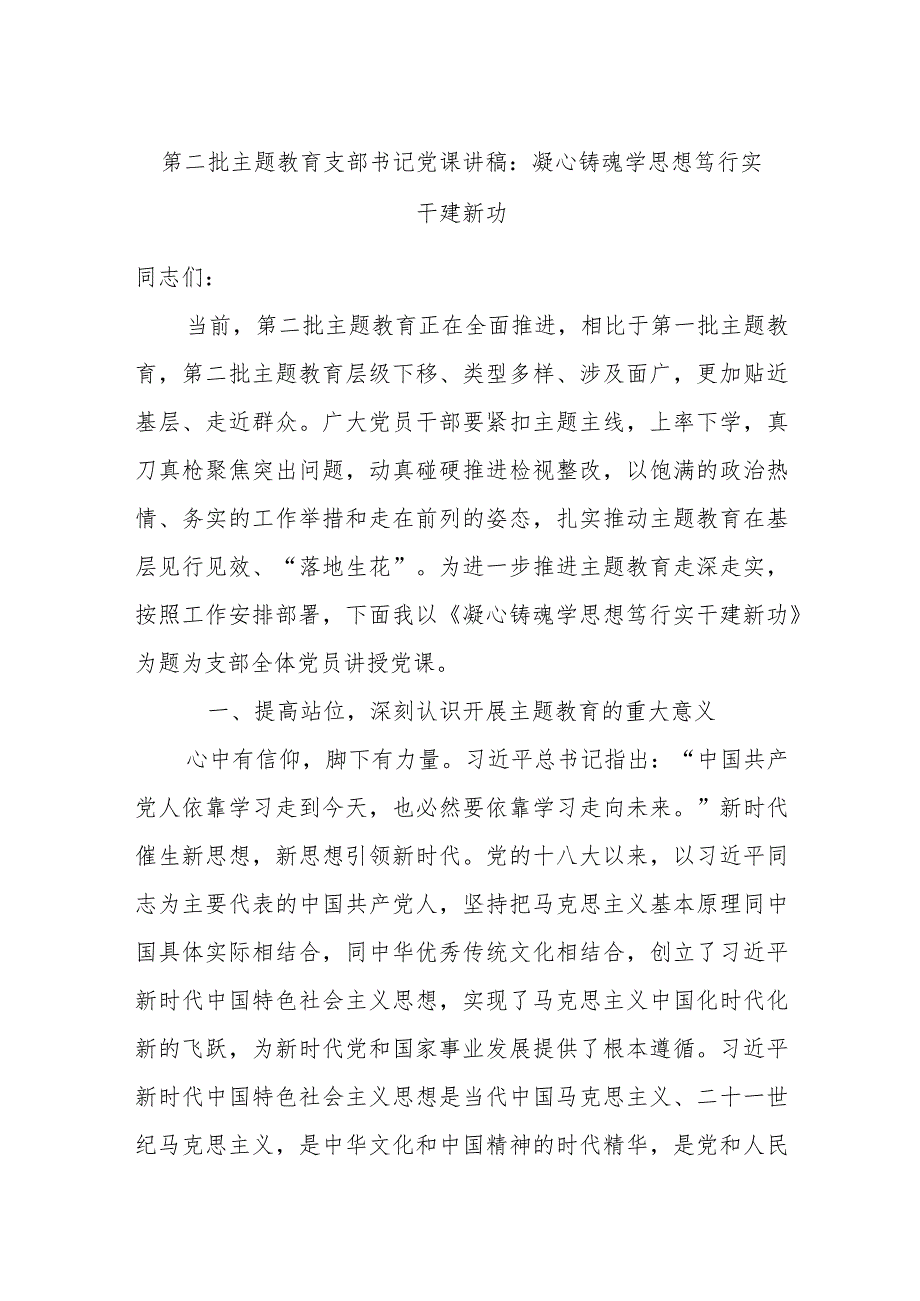 第二批主题教育支部书记党课讲稿：凝心铸魂学思想笃行实干建新功

同志们：

当前，第二批主题教育正在全面推进，相比于第一批主题教育，第二批主题教育层级下移、类型多样、涉及面广，更加贴近基层、走近群众。广大党员干部要紧扣主题主线，上率下学，真刀真枪聚焦突出问题，动真碰硬推进检视整改，以饱满的政治热情、务实的工作举措和走在前列的姿态，扎实推动主题教育在基层见行见效、“落地生花”。为进一步推进主题教育走深走实，按照工作安排部署，下面我以《凝心铸魂学思想笃行实干建新功》为题为支部全体党员讲授党课。

一、提高站位，深刻认识开展主题教育的重大意义

心中有信仰，脚下有力量。习近平总书记指出：“中国共产党人依靠学习走到今天，也必然要依靠学习走向未来。”新时代催生新思想，新思想引领新时代。党的十八大以来，以习近平同志为主要代表的中国共产党人，坚持把马克思主义基本原理同中国具体实际相结合，同中华优秀传统文化相结合，创立了习近平新时代中国特色社会主义思想，实现了马克思主义中国化时代化新的飞跃，为新时代党和国家事业发展提供了根本遵循。习近平新时代中国特色社会主义思想是当代中国马克思主义、二十一世纪马克思主义，是中华文化和中国精神的时代精华，是党和人民